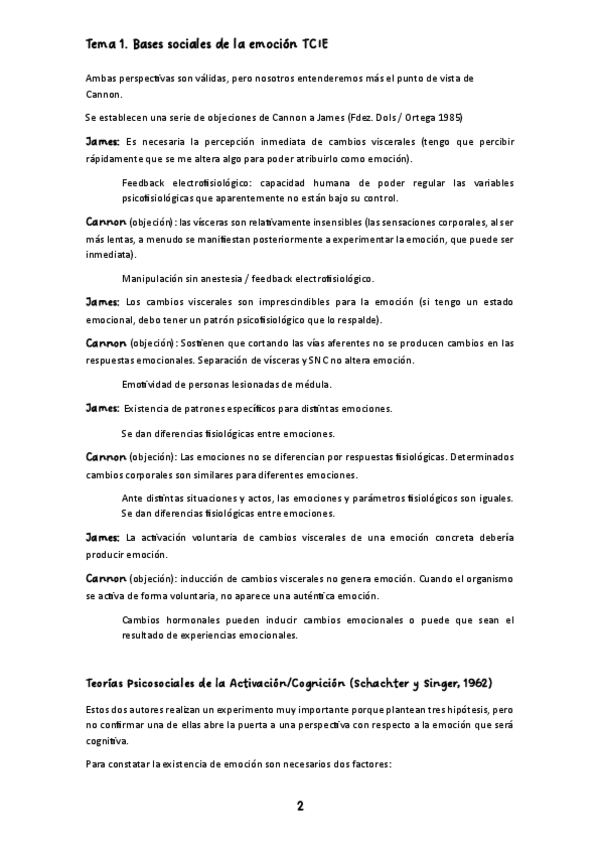 Tema 1. Bases sociales de la emoción TCIE

Ambas perspectivas son válidas, pero nosotros entenderemos más el punto de vista de Cannon.

Se establecen una serie de objeciones de Cannon a James (Fdez. Dols / Ortega 1985)

James: Es necesaria la percepción inmediata de cambios viscerales (tengo que percibir rápidamente que se me altera algo para poder atribuirlo como emoción).

Feedback electrofisiológico: capacidad humana de poder regular las variables psicofisiológicas que aparentemente no están bajo su control.

Cannon (objeción): las vísceras son relativamente insensibles (las sensaciones corporales, al ser más lentas, a menudo se manifiestan posteriormente a experimentar la emoción, que puede ser inmediata).

Manipulación sin anestesia / feedback electrofisiológico.

James: Los cambios viscerales son imprescindibles para la emoción (si tengo un estado emocional, debo tener un patrón psicofisiológico que lo respalde).

Cannon (objeción): Sostienen que cortando las vías aferentes no se producen cambios en las respuestas emocionales. Separación de vísceras y SNC no altera emoción.

Emotividad de personas lesionadas de médula.

James: Existencia de patrones específicos para distintas emociones.

Se dan diferencias fisiológicas entre emociones.

Cannon (objeción): Las emociones no se diferencian por respuestas fisiológicas. Determinados cambios corporales son similares para diferentes emociones.

Ante distintas situaciones y actos, las emociones y parámetros fisiológicos son iguales. Se dan diferencias fisiológicas entre emociones.

James: La activación voluntaria de cambios viscerales de una emoción concreta debería producir emoción.

Cannon (objeción): inducción de cambios viscerales no genera emoción. Cuando el organismo se activa de forma voluntaria, no aparece una auténtica emoción.

Cambios hormonales pueden inducir cambios emocionales o puede que sean el resultado de experiencias emocionales.

Teorías Psicosociales de la Activación/Cognición (Schachter y Singer, 1962)

Estos dos autores realizan un experimento muy importante porque plantean tres hipótesis, pero no confirmar una de ellas abre la puerta a una perspectiva con respecto a la emoción que será cognitiva.

Para constatar la existencia de emoción son necesarios dos factores:

2